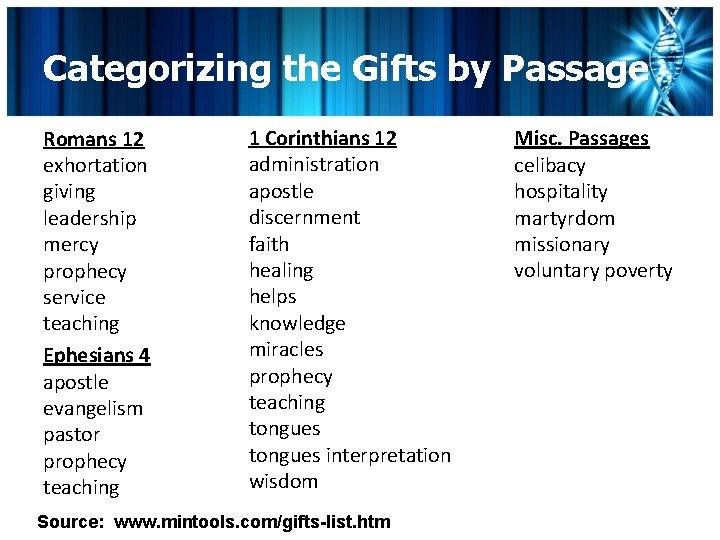 Categorizing the Gifts by Passage

Romans 12
exhortation
giving
leadership
mercy
prophecy
service
teaching

Ephesians 4
apostle
evangelism
pastor
prophecy
teaching

1 Corinthians 12
administration
apostle
discernment
faith
healing
helps
knowledge
miracles
prophecy
teaching
tongues
tongues interpretation
wisdom

Misc. Passages
celibacy
hospitality
martyrdom
missionary
voluntary poverty

Source: www.mintools.com/gifts-list.htm